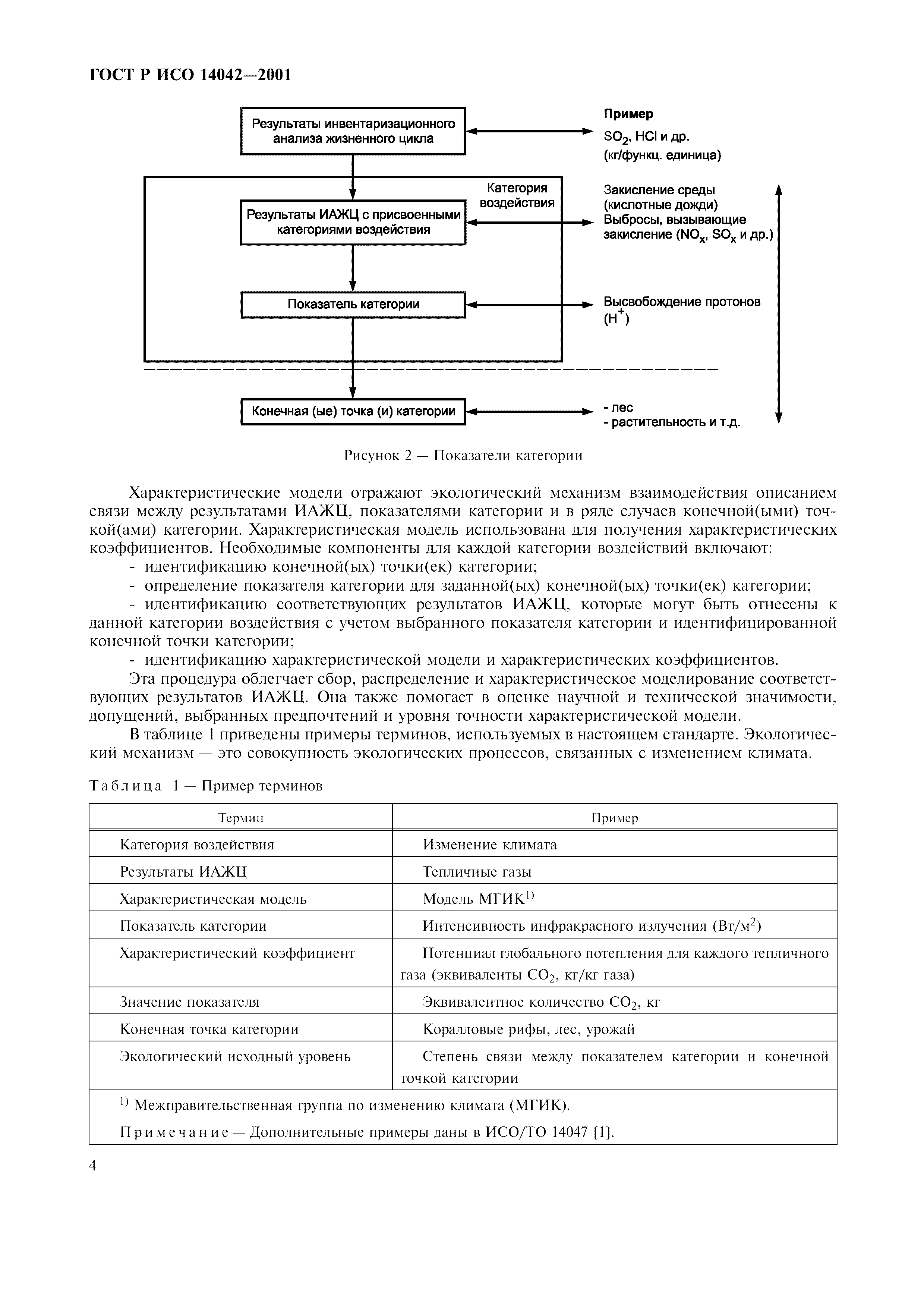 ГОСТ Р ИСО 14042—2001

Результаты инвентаризационного анализа жизненного цикла

Пример
$SO_2$, HCl и др.
(кг/функц. единица)

Категория воздействия

Результаты ИАЖЦ с присвоенными категориями воздействия

Закисление среды (кислотные дожди)
Выбросы, вызывающие закисление ($NO_x$, $SO_x$ и др.)

Показатель категории

Высвобождение протонов ($H^+$)

Конечная (ые) точка (и) категории

- лес
- растительность и т.д.

Рисунок 2 — Показатели категории

Характеристические модели отражают экологический механизм взаимодействия описанием связи между результатами ИАЖЦ, показателями категории и в ряде случаев конечной(ыми) точкой(ами) категории. Характеристическая модель использована для получения характеристических коэффициентов. Необходимые компоненты для каждой категории воздействий включают:

- идентификацию конечной(ых) точки(ек) категории;

- определение показателя категории для заданной(ых) конечной(ых) точки(ек) категории;

- идентификацию соответствующих результатов ИАЖЦ, которые могут быть отнесены к данной категории воздействия с учетом выбранного показателя категории и идентифицированной конечной точки категории;

- идентификацию характеристической модели и характеристических коэффициентов.

Эта процедура облегчает сбор, распределение и характеристическое моделирование соответствующих результатов ИАЖЦ. Она также помогает в оценке научной и технической значимости, допущений, выбранных предпочтений и уровня точности характеристической модели.

В таблице 1 приведены примеры терминов, используемых в настоящем стандарте. Экологический механизм — это совокупность экологических процессов, связанных с изменением климата.

Таблица 1 — Пример терминов

| Термин | Пример |
|---|---|
| Категория воздействия | Изменение климата |
| Результаты ИАЖЦ | Тепличные газы |
| Характеристическая модель | Модель МГИК$^{1)}$ |
| Показатель категории | Интенсивность инфракрасного излучения (Вт/м$^2$) |
| Характеристический коэффициент | Потенциал глобального потепления для каждого тепличного газа (эквиваленты $CO_2$, кг/кг газа) |
| Значение показателя | Эквивалентное количество $CO_2$, кг |
| Конечная точка категории | Коралловые рифы, лес, урожай |
| Экологический исходный уровень | Степень связи между показателем категории и конечной точкой категории |

$^{1)}$ Межправительственная группа по изменению климата (МГИК).

Примечание — Дополнительные примеры даны в ИСО/ТО 14047 [1].

4